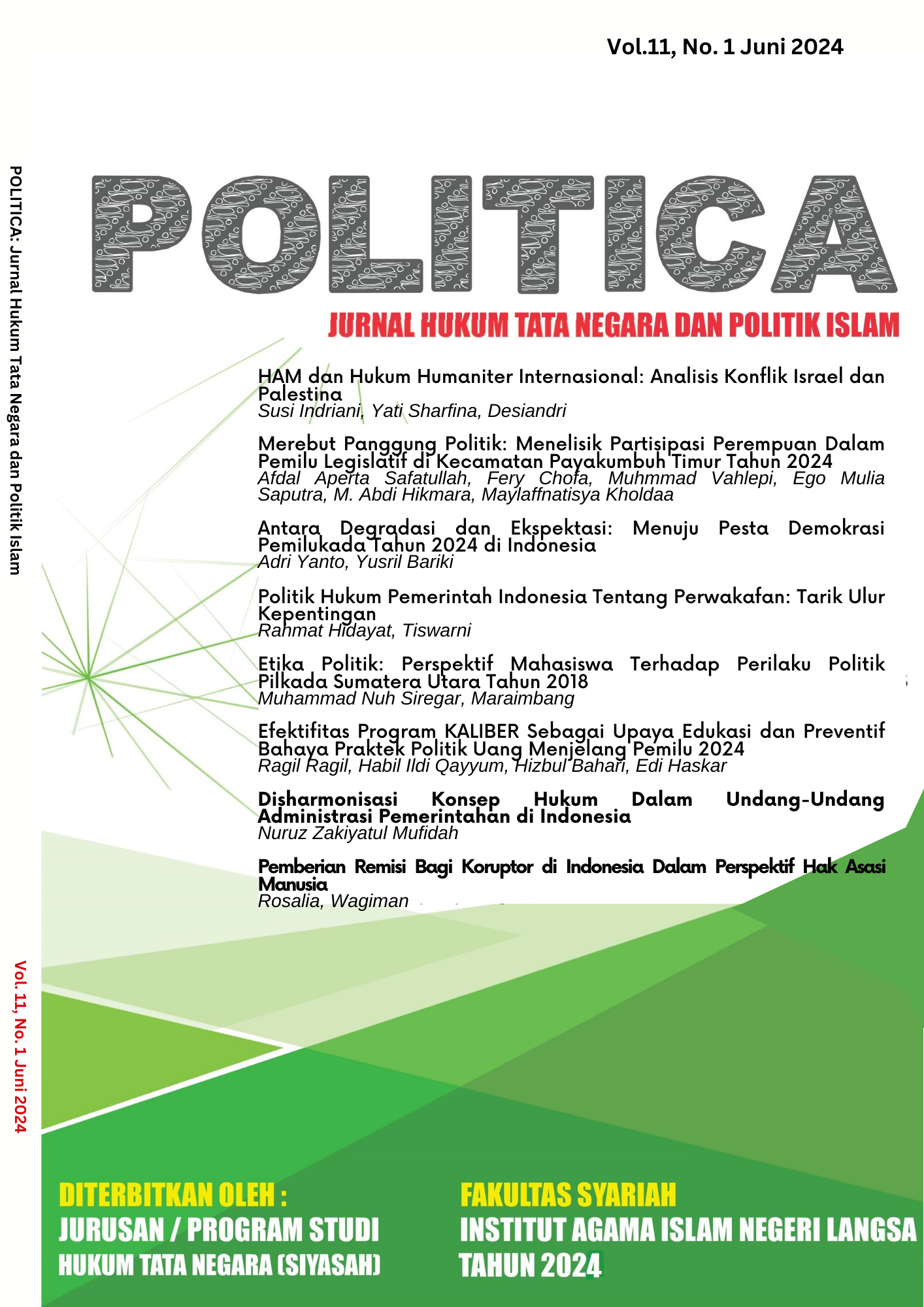 Vol.11, No. 1 Juni 2024

POLITICA: Jurnal Hukum Tata Negara dan Politik Islam

POLITICA

JURNAL HUKUM TATA NEGARA DAN POLITIK ISLAM

HAM dan Hukum Humaniter Internasional: Analisis Konflik Israel dan Palestina
Susi Indriani, Yati Sharfina, Desiandri

Merebut Panggung Politik: Menelisik Partisipasi Perempuan Dalam Pemilu Legislatif di Kecamatan Payakumbuh Timur Tahun 2024
Afdal Aperta Safatullah, Fery Chofa, Muhmmad Vahlepi, Ego Mulia Saputra, M. Abdi Hikmara, Maylaffnatisya Kholdaa

Antara Degradasi dan Ekspektasi: Menuju Pesta Demokrasi Pemilukada Tahun 2024 di Indonesia
Adri Yanto, Yusril Bariki

Politik Hukum Pemerintah Indonesia Tentang Perwakafan: Tarik Ulur Kepentingan
Rahmat Hidayat, Tiswarni

Etika Politik: Perspektif Mahasiswa Terhadap Perilaku Politik Pilkada Sumatera Utara Tahun 2018
Muhammad Nuh Siregar, Maraimbang

Efektifitas Program KALIBER Sebagai Upaya Edukasi dan Preventif Bahaya Praktek Politik Uang Menjelang Pemilu 2024
Ragil Ragil, Habil Ildi Qayyum, Hizbul Bahari, Edi Haskar

Disharmonisasi Konsep Hukum Dalam Undang-Undang Administrasi Pemerintahan di Indonesia
Nuruz Zakiyatul Mufidah

Pemberian Remisi Bagi Koruptor di Indonesia Dalam Perspektif Hak Asasi Manusia
Rosalia, Wagiman

Vol. 11, No. 1 Juni 2024

DITERBITKAN OLEH :
JURUSAN / PROGRAM STUDI
HUKUM TATA NEGARA (SIYASAH)

FAKULTAS SYARIAH
INSTITUT AGAMA ISLAM NEGERI LANGSA
TAHUN 2024